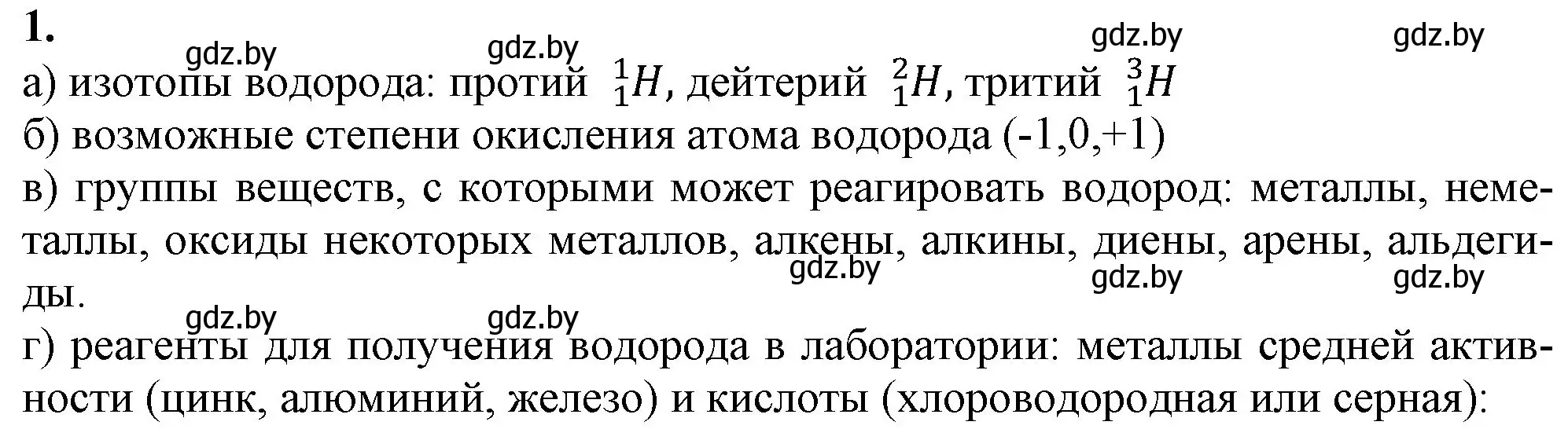 1.

gdz.by gdz.by gdz.by gdz.by

а) изотопы водорода: протий $^1_1H$, дейтерий $^2_1H$, тритий $^3_1H$

б) возможные степени окисления атома водорода (-1,0,+1)

в) группы веществ, с которыми может реагировать водород: металлы, неметаллы, оксиды некоторых металлов, алкены, алкины, диены, арены, альдегиды.

gdz.by gdz.by gdz.by gdz.by gdz.by

г) реагенты для получения водорода в лаборатории: металлы средней активности (цинк, алюминий, железо) и кислоты (хлороводородная или серная):